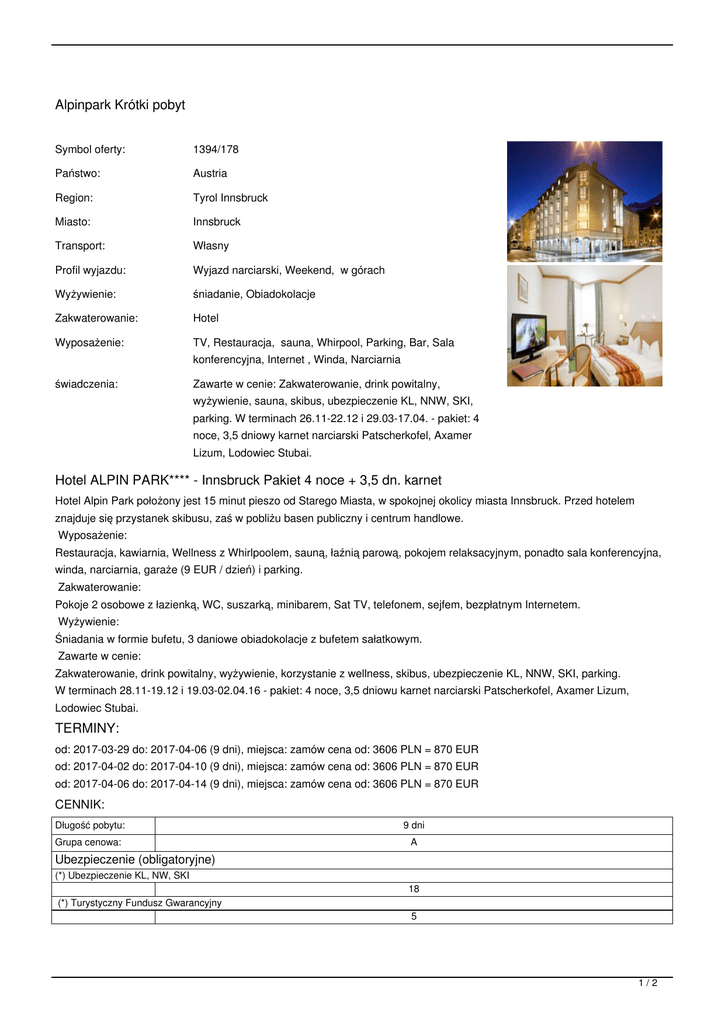 Alpinpark Krótki pobyt

| | |
|---|---|
| Symbol oferty: | 1394/178 |
| Państwo: | Austria |
| Region: | Tyrol Innsbruck |
| Miasto: | Innsbruck |
| Transport: | Własny |
| Profil wyjazdu: | Wyjazd narciarski, Weekend, w górach |
| Wyżywienie: | śniadanie, Obiadokolacje |
| Zakwaterowanie: | Hotel |
| Wyposażenie: | TV, Restauracja, sauna, Whirpool, Parking, Bar, Sala konferencyjna, Internet , Winda, Narciarnia |
| świadczenia: | Zawarte w cenie: Zakwaterowanie, drink powitalny, wyżywienie, sauna, skibus, ubezpieczenie KL, NNW, SKI, parking. W terminach 26.11-22.12 i 29.03-17.04. - pakiet: 4 noce, 3,5 dniowy karnet narciarski Patscherkofel, Axamer Lizum, Lodowiec Stubai. |

Hotel ALPIN PARK**** - Innsbruck Pakiet 4 noce + 3,5 dn. karnet

Hotel Alpin Park położony jest 15 minut pieszo od Starego Miasta, w spokojnej okolicy miasta Innsbruck. Przed hotelem znajduje się przystanek skibusu, zaś w pobliżu basen publiczny i centrum handlowe.
Wyposażenie:
Restauracja, kawiarnia, Wellness z Whirlpoolem, sauną, łaźnią parową, pokojem relaksacyjnym, ponadto sala konferencyjna, winda, narciarnia, garaże (9 EUR / dzień) i parking.
Zakwaterowanie:
Pokoje 2 osobowe z łazienką, WC, suszarką, minibarem, Sat TV, telefonem, sejfem, bezpłatnym Internetem.
Wyżywienie:
Śniadania w formie bufetu, 3 daniowe obiadokolacje z bufetem sałatkowym.
Zawarte w cenie:
Zakwaterowanie, drink powitalny, wyżywienie, korzystanie z wellness, skibus, ubezpieczenie KL, NNW, SKI, parking.
W terminach 28.11-19.12 i 19.03-02.04.16 - pakiet: 4 noce, 3,5 dniowu karnet narciarski Patscherkofel, Axamer Lizum, Lodowiec Stubai.

TERMINY:

od: 2017-03-29 do: 2017-04-06 (9 dni), miejsca: zamów cena od: 3606 PLN = 870 EUR
od: 2017-04-02 do: 2017-04-10 (9 dni), miejsca: zamów cena od: 3606 PLN = 870 EUR
od: 2017-04-06 do: 2017-04-14 (9 dni), miejsca: zamów cena od: 3606 PLN = 870 EUR

CENNIK:

| Długość pobytu: | 9 dni |
|---|---|
| Grupa cenowa: | A |
| Ubezpieczenie (obligatoryjne) | |
| (*) Ubezpieczenie KL, NW, SKI | |
| | 18 |
| (*) Turystyczny Fundusz Gwarancyjny | |
| | 5 |

1 / 2